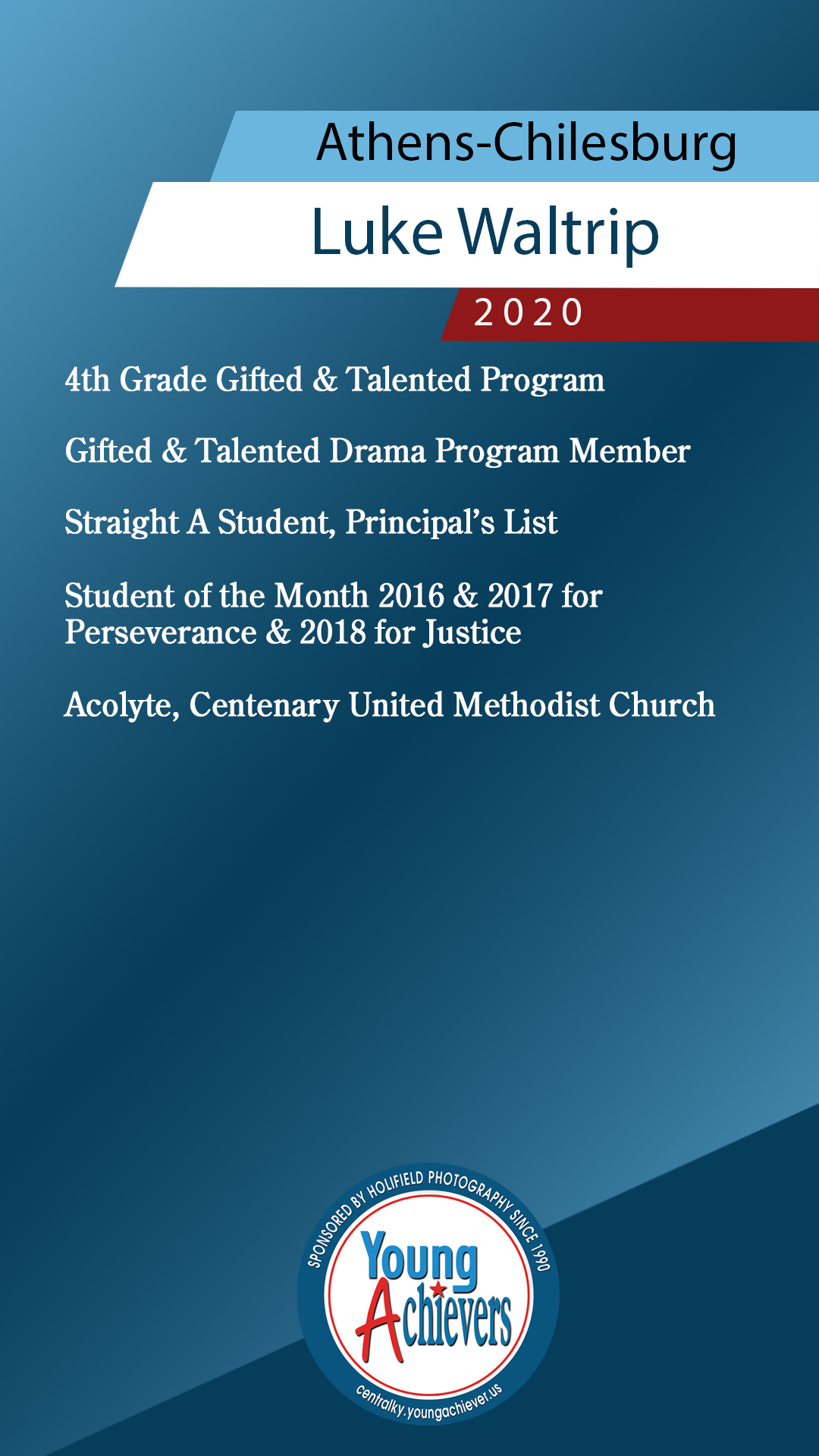 Athens-Chilesburg

Luke Waltrip

2020

4th Grade Gifted & Talented Program

Gifted & Talented Drama Program Member

Straight A Student, Principal's List

Student of the Month 2016 & 2017 for Perseverance & 2018 for Justice

Acolyte, Centenary United Methodist Church

SPONSORED BY HOLIFIELD PHOTOGRAPHY SINCE 1990

Young Achievers

centralky.youngachiever.us